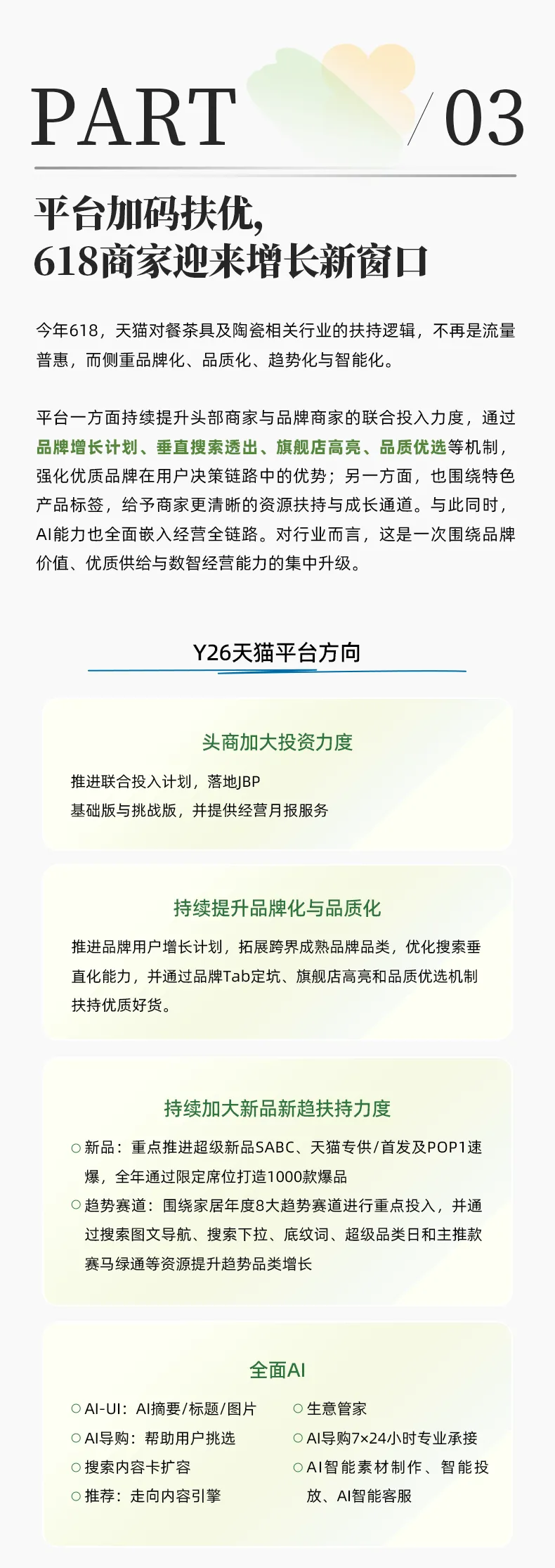 PART / 03

平台加码扶优，
618商家迎来增长新窗口

今年618，天猫对餐茶具及陶瓷相关行业的扶持逻辑，不再是流量普惠，而侧重品牌化、品质化、趋势化与智能化。

平台一方面持续提升头部商家与品牌商家的联合投入力度，通过品牌增长计划、垂直搜索透出、旗舰店高亮、品质优选等机制，强化优质品牌在用户决策链路中的优势；另一方面，也围绕特色产品标签，给予商家更清晰的资源扶持与成长通道。与此同时，AI能力也全面嵌入经营全链路。对行业而言，这是一次围绕品牌价值、优质供给与数智经营能力的集中升级。

Y26天猫平台方向

头商加大投资力度

推进联合投入计划，落地JBP
基础版与挑战版，并提供经营月报服务

持续提升品牌化与品质化

推进品牌用户增长计划，拓展跨界成熟品牌品类，优化搜索垂直化能力，并通过品牌Tab定坑、旗舰店高亮和品质优选机制扶持优质好货。

持续加大新品新趋扶持力度

○ 新品：重点推进超级新品SABC、天猫专供/首发及POP1速爆，全年通过限定席位打造1000款爆品
○ 趋势赛道：围绕家居年度8大趋势赛道进行重点投入，并通过搜索图文导航、搜索下拉、底纹词、超级品类日和主推款赛马绿通等资源提升趋势品类增长

全面AI

○ AI-UI：AI摘要/标题/图片
○ AI导购：帮助用户挑选
○ 搜索内容卡扩容
○ 推荐：走向内容引擎

○ 生意管家
○ AI导购7×24小时专业承接
○ AI智能素材制作、智能投放、AI智能客服